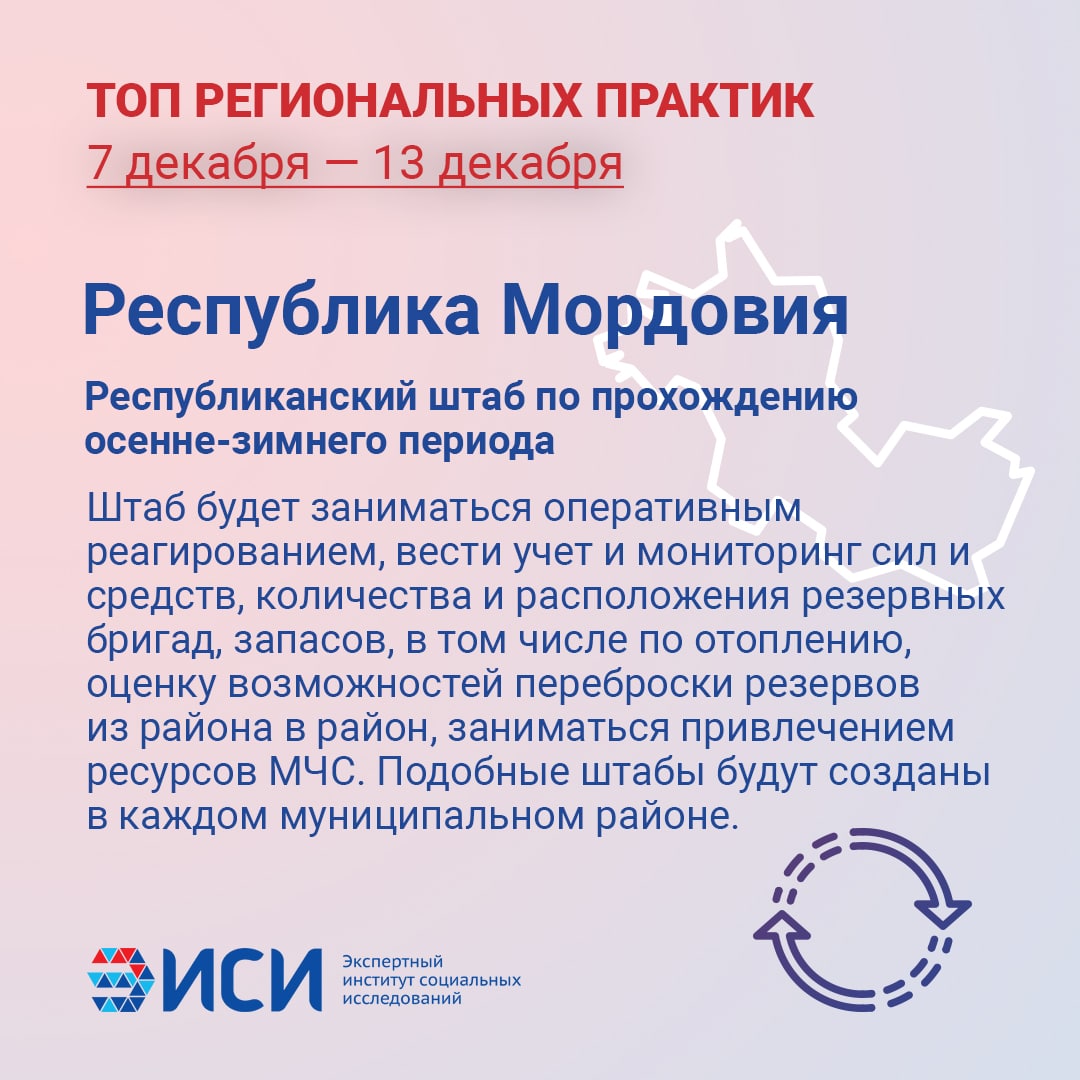 ТОП РЕГИОНАЛЬНЫХ ПРАКТИК
7 декабря — 13 декабря

Республика Мордовия

Республиканский штаб по прохождению осенне-зимнего периода

Штаб будет заниматься оперативным реагированием, вести учет и мониторинг сил и средств, количества и расположения резервных бригад, запасов, в том числе по отоплению, оценку возможностей переброски резервов из района в район, заниматься привлечением ресурсов МЧС. Подобные штабы будут созданы в каждом муниципальном районе.

ИСИ Экспертный институт социальных исследований